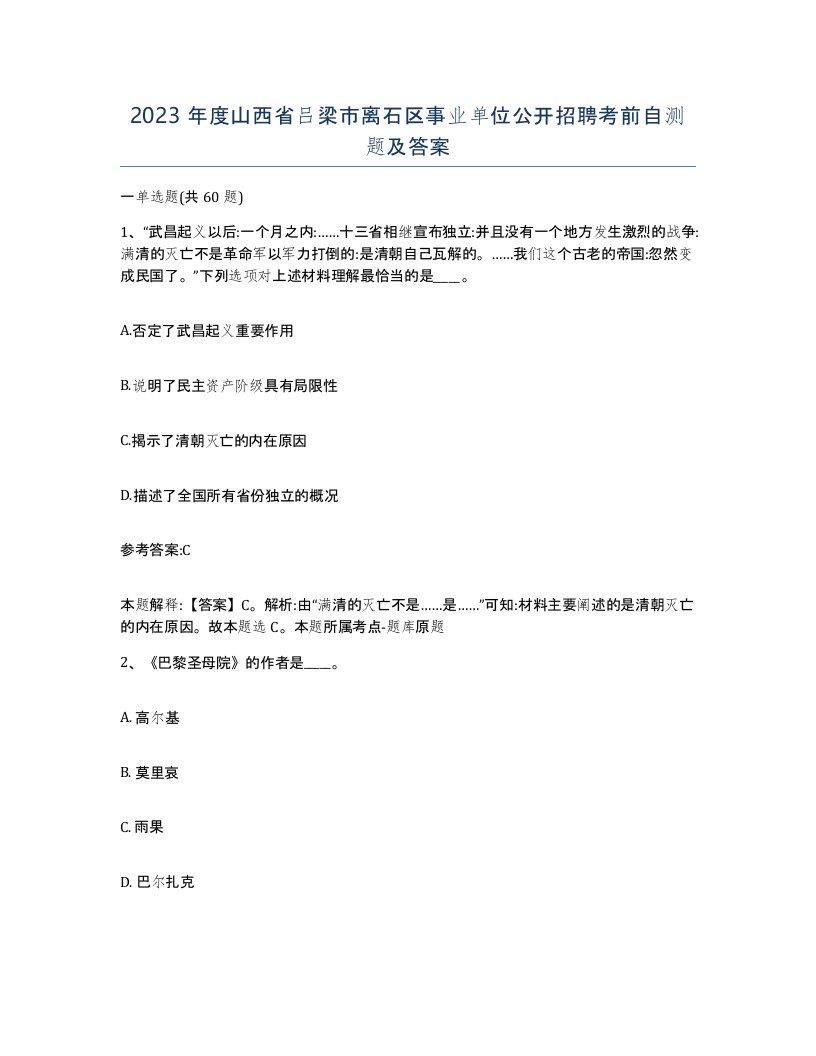 2023 年度山西省吕梁市离石区事业单位公开招聘考前自测题及答案

一单选题(共 60 题)

1、“武昌起义以后:一个月之内:……十三省相继宣布独立:并且没有一个地方发生激烈的战争:满清的灭亡不是革命军以军力打倒的:是清朝自己瓦解的。……我们这个古老的帝国:忽然变成民国了。”下列选项对上述材料理解最恰当的是____。

A.否定了武昌起义重要作用

B.说明了民主资产阶级具有局限性

C.揭示了清朝灭亡的内在原因

D.描述了全国所有省份独立的概况

参考答案:C

本题解释:【答案】C。解析:由“满清的灭亡不是……是……”可知:材料主要阐述的是清朝灭亡的内在原因。故本题选 C。本题所属考点-题库原题

2、《巴黎圣母院》的作者是____。

A. 高尔基

B. 莫里哀

C. 雨果

D. 巴尔扎克